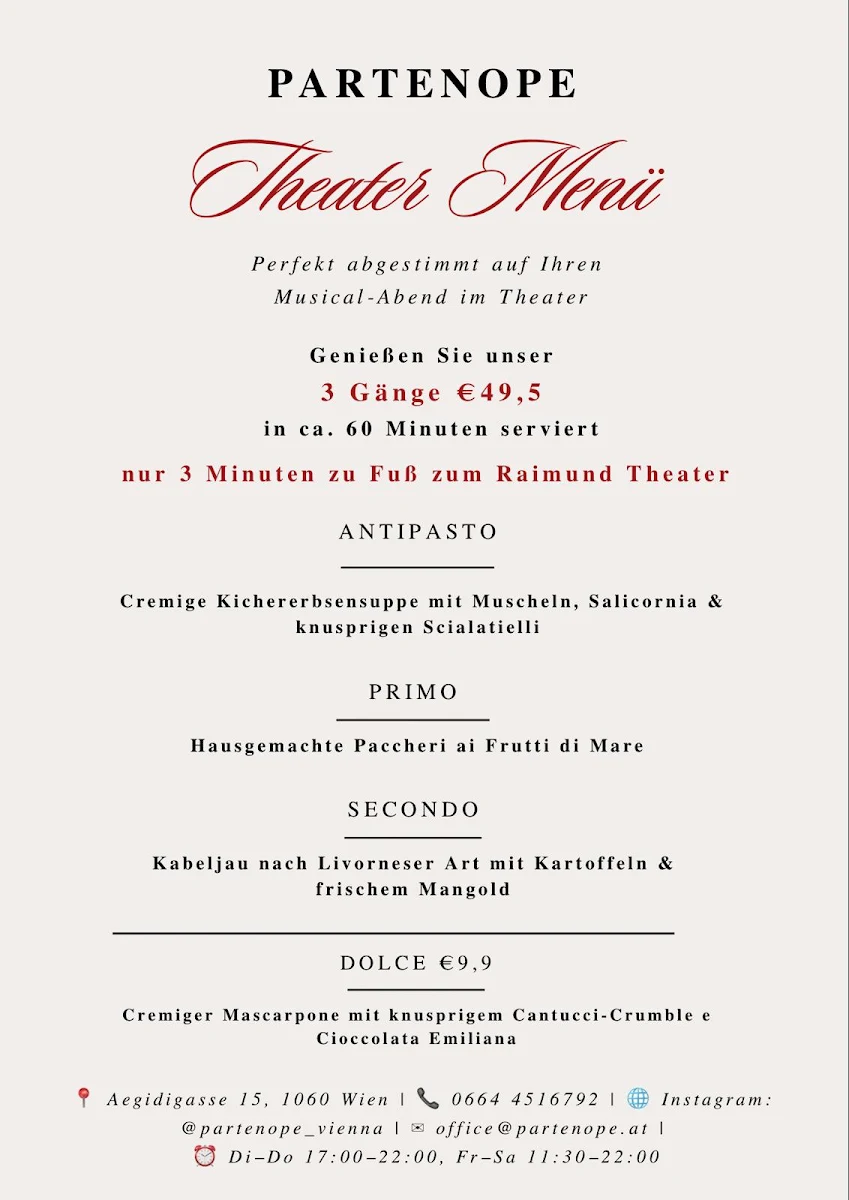 PARTENOPE

Theater Menü

Perfekt abgestimmt auf Ihren Musical-Abend im Theater

Genießen Sie unser
3 Gänge €49,5
in ca. 60 Minuten serviert

nur 3 Minuten zu Fuß zum Raimund Theater

ANTIPASTO

Cremige Kichererbsensuppe mit Muscheln, Salicornia & knusprigen Scialatielli

PRIMO

Hausgemachte Paccheri ai Frutti di Mare

SECONDO

Kabeljau nach Livorneser Art mit Kartoffeln & frischem Mangold

DOLCE €9,9

Cremiger Mascarpone mit knusprigem Cantucci-Crumble e Cioccolata Emiliana

📍 Aegidigasse 15, 1060 Wien | 📞 0664 4516792 | 🌐 Instagram: @partenope_vienna | ✉ office@partenope.at | ⏰ Di–Do 17:00–22:00, Fr–Sa 11:30–22:00